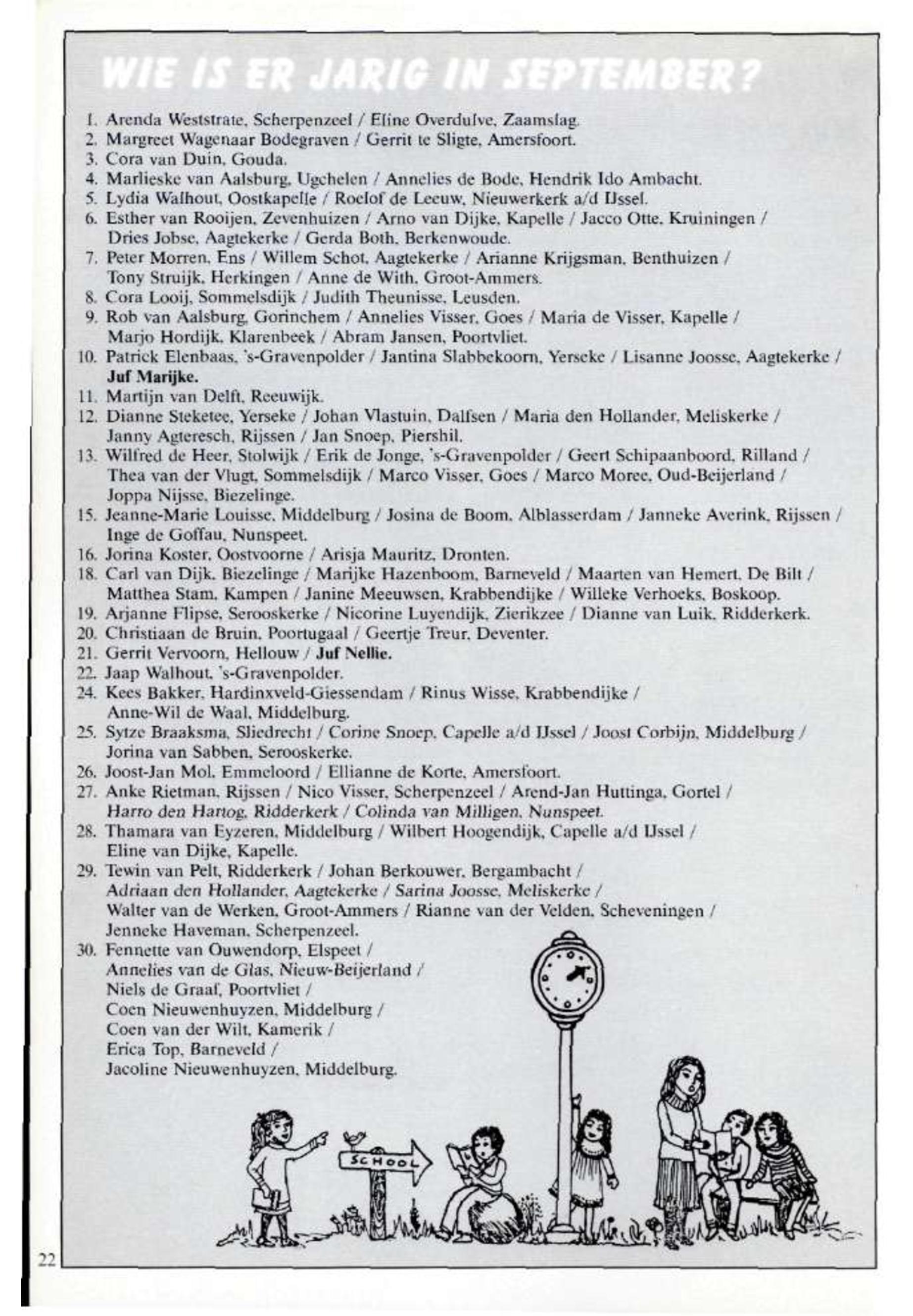 WIE IS ER JARIG IN SEPTEMBER?

1. Arenda Weststrate, Scherpenzeel / Eline Overdulve, Zaamslag.
2. Margreet Wagenaar Bodegraven / Gerrit te Sligte, Amersfoort.
3. Cora van Duin, Gouda.
4. Marlieske van Aalsburg, Ugchelen / Annelies de Bode, Hendrik Ido Ambacht.
5. Lydia Walhout, Oostkapelle / Roelof de Leeuw, Nieuwerkerk a/d IJssel.
6. Esther van Rooijen, Zevenhuizen / Arno van Dijke, Kapelle / Jacco Otte, Kruiningen / Dries Jobse, Aagtekerke / Gerda Both, Berkenwoude.
7. Peter Morren, Ens / Willem Schot, Aagtekerke / Arianne Krijgsman, Benthuizen / Tony Struijk, Herkingen / Anne de With, Groot-Ammers.
8. Cora Looij, Sommelsdijk / Judith Theunisse, Leusden.
9. Rob van Aalsburg, Gorinchem / Annelies Visser, Goes / Maria de Visser, Kapelle / Marjo Hordijk, Klarenbeek / Abram Jansen, Poortvliet.
10. Patrick Elenbaas, 's-Gravenpolder / Jantina Slabbekoorn, Yerseke / Lisanne Joosse, Aagtekerke / Juf Marijke.
11. Martijn van Delft, Reeuwijk.
12. Dianne Steketee, Yerseke / Johan Vlastuin, Dalfsen / Maria den Hollander, Meliskerke / Janny Agteresch, Rijssen / Jan Snoep, Piershil.
13. Wilfred de Heer, Stolwijk / Erik de Jonge, 's-Gravenpolder / Geert Schipaanboord, Rilland / Thea van der Vlugt, Sommelsdijk / Marco Visser, Goes / Marco Moree, Oud-Beijerland / Joppa Nijsse, Biezelinge.
15. Jeanne-Marie Louisse, Middelburg / Josina de Boom, Alblasserdam / Janneke Averink, Rijssen / Inge de Goffau, Nunspeet.
16. Jorina Koster, Oostvoorne / Arisja Mauritz, Dronten.
18. Carl van Dijk, Biezelinge / Marijke Hazenboom, Barneveld / Maarten van Hemert, De Bilt / Matthea Stam, Kampen / Janine Meeuwsen, Krabbendijke / Willeke Verhoeks, Boskoop.
19. Arjanne Flipse, Serooskerke / Nicorine Luyendijk, Zierikzee / Dianne van Luik, Ridderkerk.
20. Christiaan de Bruin, Poortugaal / Geertje Treur, Deventer.
21. Gerrit Vervoorn, Hellouw / Juf Nellie.
22. Jaap Walhout, 's-Gravenpolder.
24. Kees Bakker, Hardinxveld-Giessendam / Rinus Wisse, Krabbendijke / Anne-Wil de Waal, Middelburg.
25. Sytze Braaksma, Sliedrecht / Corine Snoep, Capelle a/d IJssel / Joost Corbijn, Middelburg / Jorina van Sabben, Serooskerke.
26. Joost-Jan Mol, Emmeloord / Ellianne de Korte, Amersfoort.
27. Anke Rietman, Rijssen / Nico Visser, Scherpenzeel / Arend-Jan Huttinga, Gortel / Harro den Hartog, Ridderkerk / Colinda van Milligen, Nunspeet.
28. Thamara van Eyzeren, Middelburg / Wilbert Hoogendijk, Capelle a/d IJssel / Eline van Dijke, Kapelle.
29. Tewin van Pelt, Ridderkerk / Johan Berkouwer, Bergambacht / Adriaan den Hollander, Aagtekerke / Sarina Joosse, Meliskerke / Walter van de Werken, Groot-Ammers / Rianne van der Velden, Scheveningen / Jenneke Haveman, Scherpenzeel.
30. Fennette van Ouwendorp, Elspeet / Annelies van de Glas, Nieuw-Beijerland / Niels de Graaf, Poortvliet / Coen Nieuwenhuyzen, Middelburg / Coen van der Wilt, Kamerik / Erica Top, Barneveld / Jacoline Nieuwenhuyzen, Middelburg.

SCHOOL

22